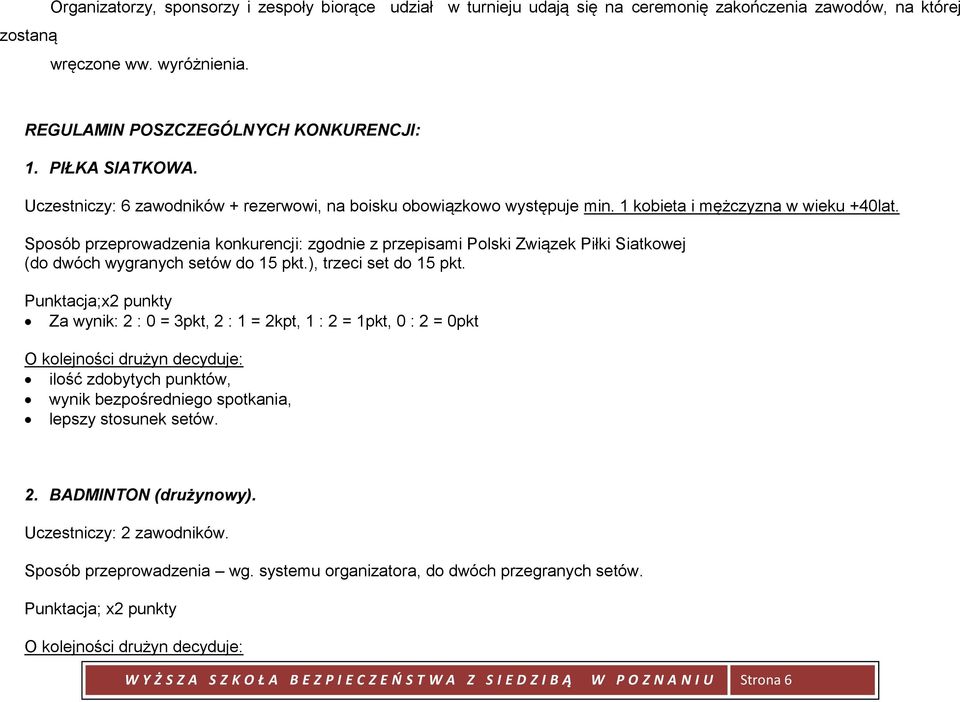 Organizatorzy, sponsorzy i zespoły biorące udział w turnieju udają się na ceremonię zakończenia zawodów, na której zostaną wręczone ww. wyróżnienia.

REGULAMIN POSZCZEGÓLNYCH KONKURENCJI:

1. PIŁKA SIATKOWA.

Uczestniczy: 6 zawodników + rezerwowi, na boisku obowiązkowo występuje min. 1 kobieta i mężczyzna w wieku +40lat.

Sposób przeprowadzenia konkurencji: zgodnie z przepisami Polski Związek Piłki Siatkowej (do dwóch wygranych setów do 15 pkt.), trzeci set do 15 pkt.

Punktacja;x2 punkty
• Za wynik: 2 : 0 = 3pkt, 2 : 1 = 2kpt, 1 : 2 = 1pkt, 0 : 2 = 0pkt

O kolejności drużyn decyduje:
• ilość zdobytych punktów,
• wynik bezpośredniego spotkania,
• lepszy stosunek setów.

2. BADMINTON (drużynowy).

Uczestniczy: 2 zawodników.

Sposób przeprowadzenia – wg. systemu organizatora, do dwóch przegranych setów.

Punktacja; x2 punkty

O kolejności drużyn decyduje:

WYŻSZA SZKOŁA BEZPIECZEŃSTWA Z SIEDZIBĄ W POZNANIU Strona 6